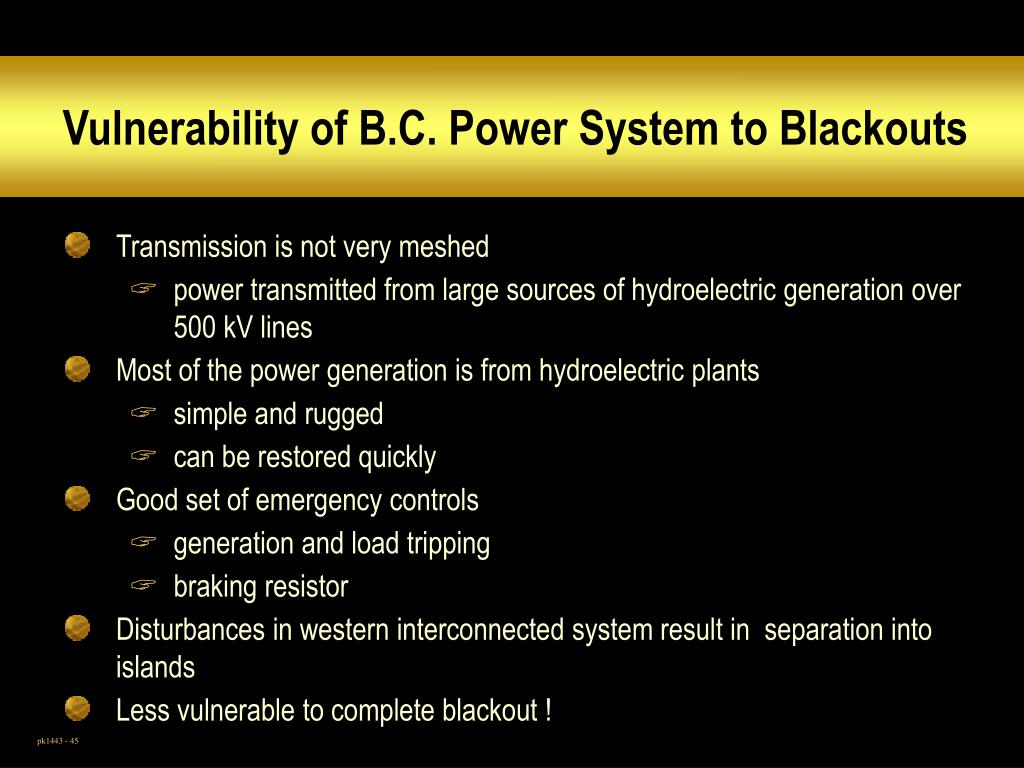 Vulnerability of B.C. Power System to Blackouts

Transmission is not very meshed

power transmitted from large sources of hydroelectric generation over 500 kV lines

Most of the power generation is from hydroelectric plants

simple and rugged

can be restored quickly

Good set of emergency controls

generation and load tripping

braking resistor

Disturbances in western interconnected system result in separation into islands

Less vulnerable to complete blackout !

pk1443 - 45